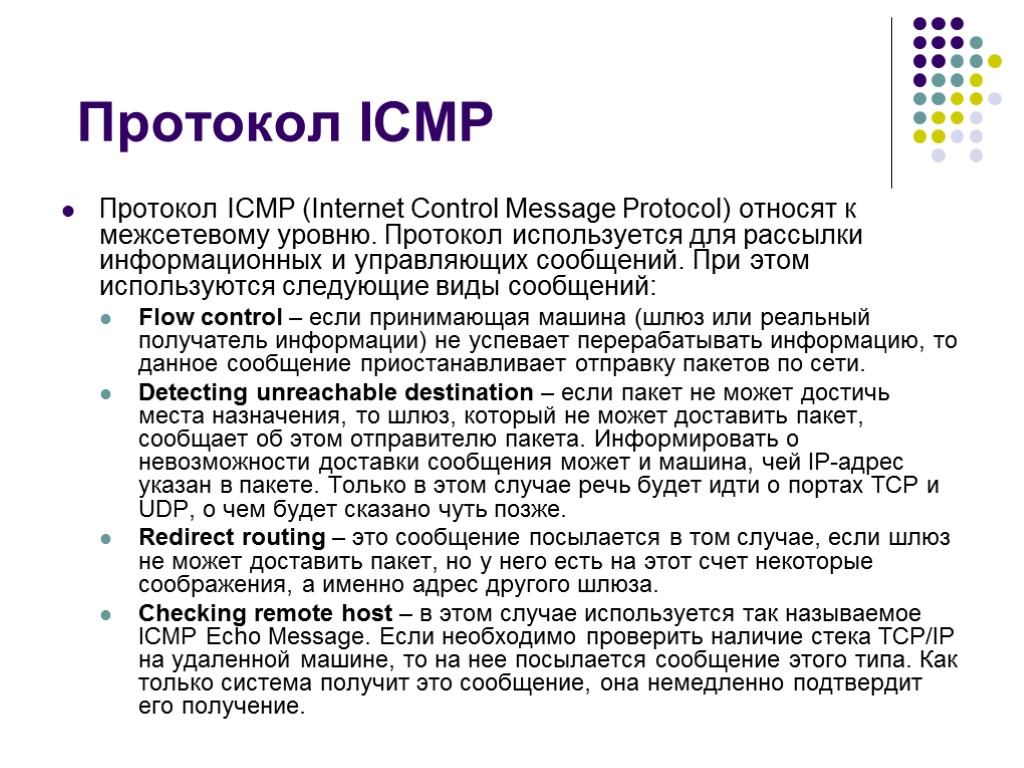 Протокол ICMP

Протокол ICMP (Internet Control Message Protocol) относят к межсетевому уровню. Протокол используется для рассылки информационных и управляющих сообщений. При этом используются следующие виды сообщений:

Flow control – если принимающая машина (шлюз или реальный получатель информации) не успевает перерабатывать информацию, то данное сообщение приостанавливает отправку пакетов по сети.

Detecting unreachable destination – если пакет не может достичь места назначения, то шлюз, который не может доставить пакет, сообщает об этом отправителю пакета. Информировать о невозможности доставки сообщения может и машина, чей IP-адрес указан в пакете. Только в этом случае речь будет идти о портах TCP и UDP, о чем будет сказано чуть позже.

Redirect routing – это сообщение посылается в том случае, если шлюз не может доставить пакет, но у него есть на этот счет некоторые соображения, а именно адрес другого шлюза.

Checking remote host – в этом случае используется так называемое ICMP Echo Message. Если необходимо проверить наличие стека TCP/IP на удаленной машине, то на нее посылается сообщение этого типа. Как только система получит это сообщение, она немедленно подтвердит его получение.